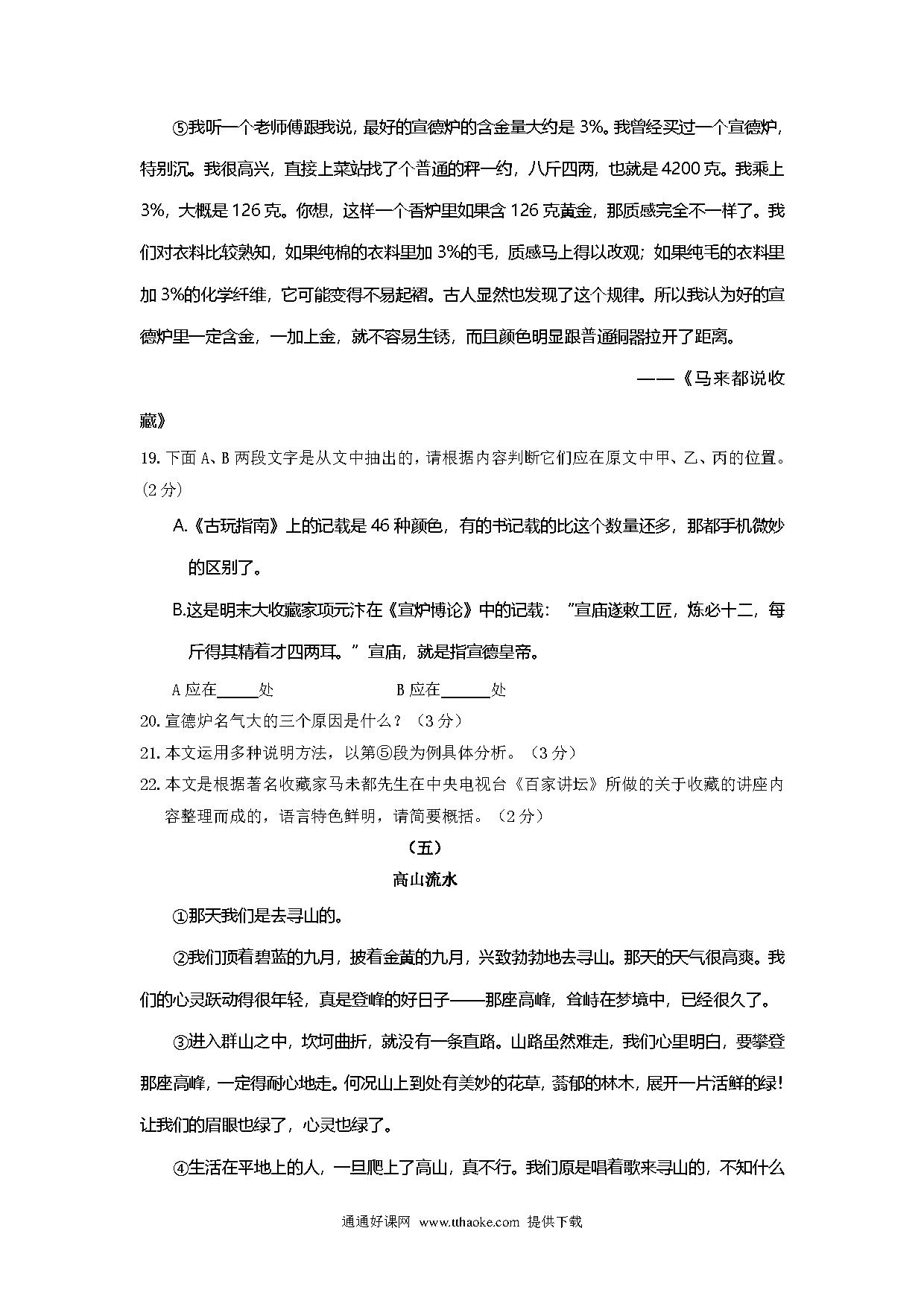 ⑤我听一个老师傅跟我说，最好的宣德炉的含金量大约是 3%。我曾经买过一个宣德炉，特别沉。我很高兴，直接上菜站找了个普通的秤一约，八斤四两，也就是 4200 克。我乘上 3%，大概是 126 克。你想，这样一个香炉里如果含 126 克黄金，那质感完全不一样了。我们对衣料比较熟知，如果纯棉的衣料里加 3%的毛，质感马上得以改观；如果纯毛的衣料里加 3%的化学纤维，它可能变得不易起褶。古人显然也发现了这个规律。所以我认为好的宣德炉里一定含金，一加上金，就不容易生锈，而且颜色明显跟普通铜器拉开了距离。

——《马来都说收藏》

19. 下面 A、B 两段文字是从文中抽出的，请根据内容判断它们应在原文中甲、乙、丙的位置。（2 分）

A.《古玩指南》上的记载是 46 种颜色，有的书记载的比这个数量还多，那都手机微妙的区别了。

B.这是明末大收藏家项元汴在《宣炉博论》中的记载："宣庙遂敕工匠，炼必十二，每斤得其精着才四两耳。"宣庙，就是指宣德皇帝。

A 应在______处　　　　B 应在______处

20. 宣德炉名气大的三个原因是什么？（3 分）

21. 本文运用多种说明方法，以第⑤段为例具体分析。（3 分）

22. 本文是根据著名收藏家马未都先生在中央电视台《百家讲坛》所做的关于收藏的讲座内容整理而成的，语言特色鲜明，请简要概括。（2 分）

（五）

高山流水

①那天我们是去寻山的。

②我们顶着碧蓝的九月，披着金黄的九月，兴致勃勃地去寻山。那天的天气很高爽。我们的心灵跃动得很年轻，真是登峰的好日子——那座高峰，耸峙在梦境中，已经很久了。

③进入群山之中，坎坷曲折，就没有一条直路。山路虽然难走，我们心里明白，要攀登那座高峰，一定得耐心地走。何况山上到处有美妙的花草，蓊郁的林木，展开一片活鲜的绿！让我们的眉眼也绿了，心灵也绿了。

④生活在平地上的人，一旦爬上了高山，真不行。我们原是唱着歌来寻山的，不知什么

通通好课网 www.tthaoke.com 提供下载